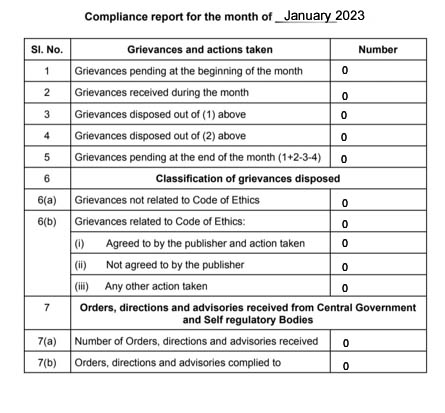 Compliance report for the month of January 2023

| Sl. No. | Grievances and actions taken | Number |
|---|---|---|
| 1 | Grievances pending at the beginning of the month | 0 |
| 2 | Grievances received during the month | 0 |
| 3 | Grievances disposed out of (1) above | 0 |
| 4 | Grievances disposed out of (2) above | 0 |
| 5 | Grievances pending at the end of the month (1+2-3-4) | 0 |
| 6 | Classification of grievances disposed | |
| 6(a) | Grievances not related to Code of Ethics | 0 |
| 6(b) | Grievances related to Code of Ethics: | 0 |
| | (i) Agreed to by the publisher and action taken | 0 |
| | (ii) Not agreed to by the publisher | 0 |
| | (iii) Any other action taken | 0 |
| 7 | Orders, directions and advisories received from Central Government and Self regulatory Bodies | |
| 7(a) | Number of Orders, directions and advisories received | 0 |
| 7(b) | Orders, directions and advisories complied to | 0 |